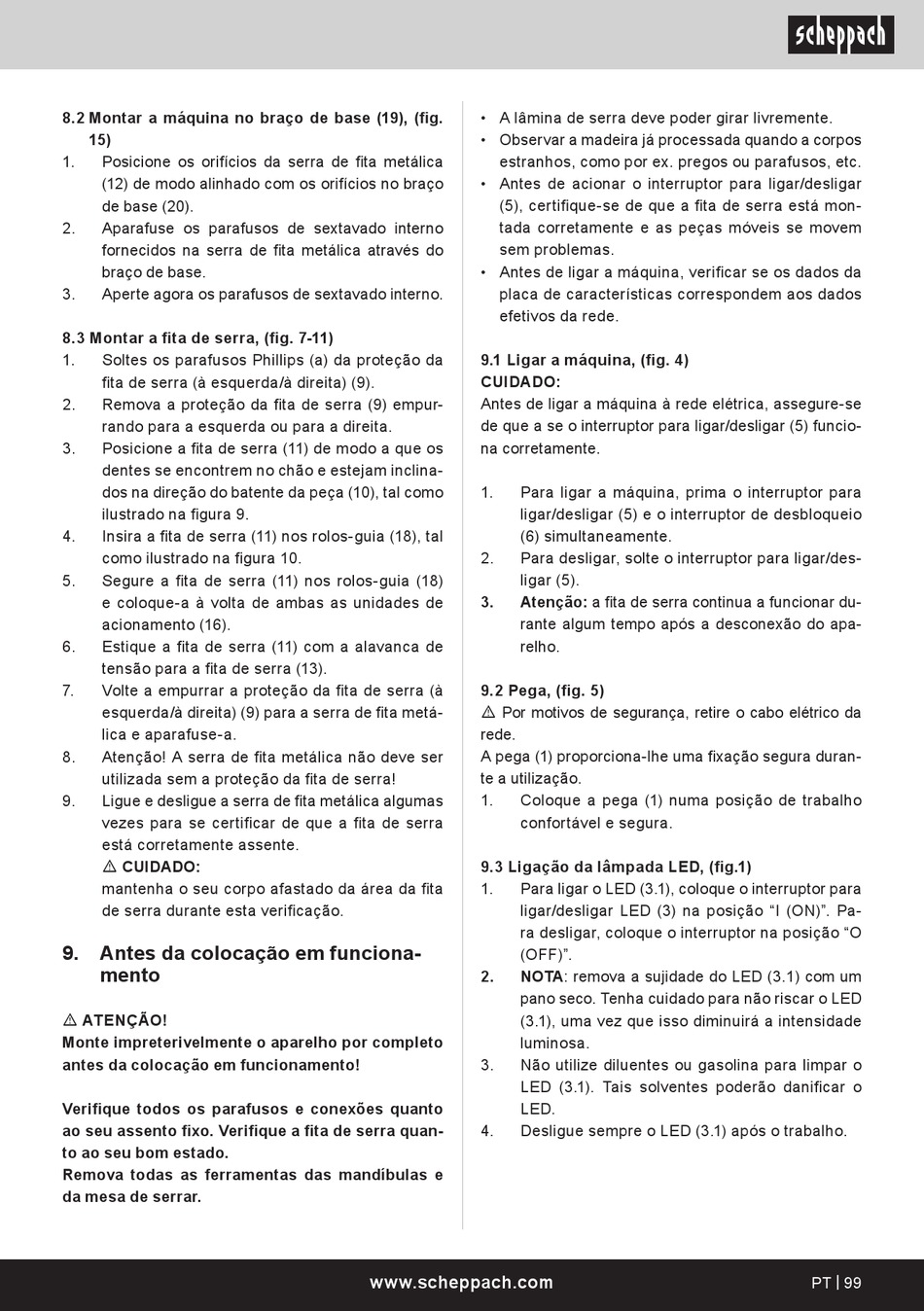 scheppach

8.2 Montar a máquina no braço de base (19), (fig. 15)
1. Posicione os orifícios da serra de fita metálica (12) de modo alinhado com os orifícios no braço de base (20).
2. Aparafuse os parafusos de sextavado interno fornecidos na serra de fita metálica através do braço de base.
3. Aperte agora os parafusos de sextavado interno.

8.3 Montar a fita de serra, (fig. 7-11)
1. Soltes os parafusos Phillips (a) da proteção da fita de serra (à esquerda/à direita) (9).
2. Remova a proteção da fita de serra (9) empurrando para a esquerda ou para a direita.
3. Posicione a fita de serra (11) de modo a que os dentes se encontrem no chão e estejam inclinados na direção do batente da peça (10), tal como ilustrado na figura 9.
4. Insira a fita de serra (11) nos rolos-guia (18), tal como ilustrado na figura 10.
5. Segure a fita de serra (11) nos rolos-guia (18) e coloque-a à volta de ambas as unidades de acionamento (16).
6. Estique a fita de serra (11) com a alavanca de tensão para a fita de serra (13).
7. Volte a empurrar a proteção da fita de serra (à esquerda/à direita) (9) para a serra de fita metálica e aparafuse-a.
8. Atenção! A serra de fita metálica não deve ser utilizada sem a proteção da fita de serra!
9. Ligue e desligue a serra de fita metálica algumas vezes para se certificar de que a fita de serra está corretamente assente.
⚠ CUIDADO:
mantenha o seu corpo afastado da área da fita de serra durante esta verificação.

9. Antes da colocação em funcionamento

⚠ ATENÇÃO!
Monte impreterivelmente o aparelho por completo antes da colocação em funcionamento!

Verifique todos os parafusos e conexões quanto ao seu assento fixo. Verifique a fita de serra quanto ao seu bom estado.
Remova todas as ferramentas das mandíbulas e da mesa de serrar.

• A lâmina de serra deve poder girar livremente.
• Observar a madeira já processada quando a corpos estranhos, como por ex. pregos ou parafusos, etc.
• Antes de acionar o interruptor para ligar/desligar (5), certifique-se de que a fita de serra está montada corretamente e as peças móveis se movem sem problemas.
• Antes de ligar a máquina, verificar se os dados da placa de características correspondem aos dados efetivos da rede.

9.1 Ligar a máquina, (fig. 4)
CUIDADO:
Antes de ligar a máquina à rede elétrica, assegure-se de que a se o interruptor para ligar/desligar (5) funciona corretamente.

1. Para ligar a máquina, prima o interruptor para ligar/desligar (5) e o interruptor de desbloqueio (6) simultaneamente.
2. Para desligar, solte o interruptor para ligar/desligar (5).
3. Atenção: a fita de serra continua a funcionar durante algum tempo após a desconexão do aparelho.

9.2 Pega, (fig. 5)
⚠ Por motivos de segurança, retire o cabo elétrico da rede.
A pega (1) proporciona-lhe uma fixação segura durante a utilização.
1. Coloque a pega (1) numa posição de trabalho confortável e segura.

9.3 Ligação da lâmpada LED, (fig.1)
1. Para ligar o LED (3.1), coloque o interruptor para ligar/desligar LED (3) na posição “I (ON)”. Para desligar, coloque o interruptor na posição “O (OFF)”.
2. NOTA: remova a sujidade do LED (3.1) com um pano seco. Tenha cuidado para não riscar o LED (3.1), uma vez que isso diminuirá a intensidade luminosa.
3. Não utilize diluentes ou gasolina para limpar o LED (3.1). Tais solventes poderão danificar o LED.
4. Desligue sempre o LED (3.1) após o trabalho.

www.scheppach.com PT | 99